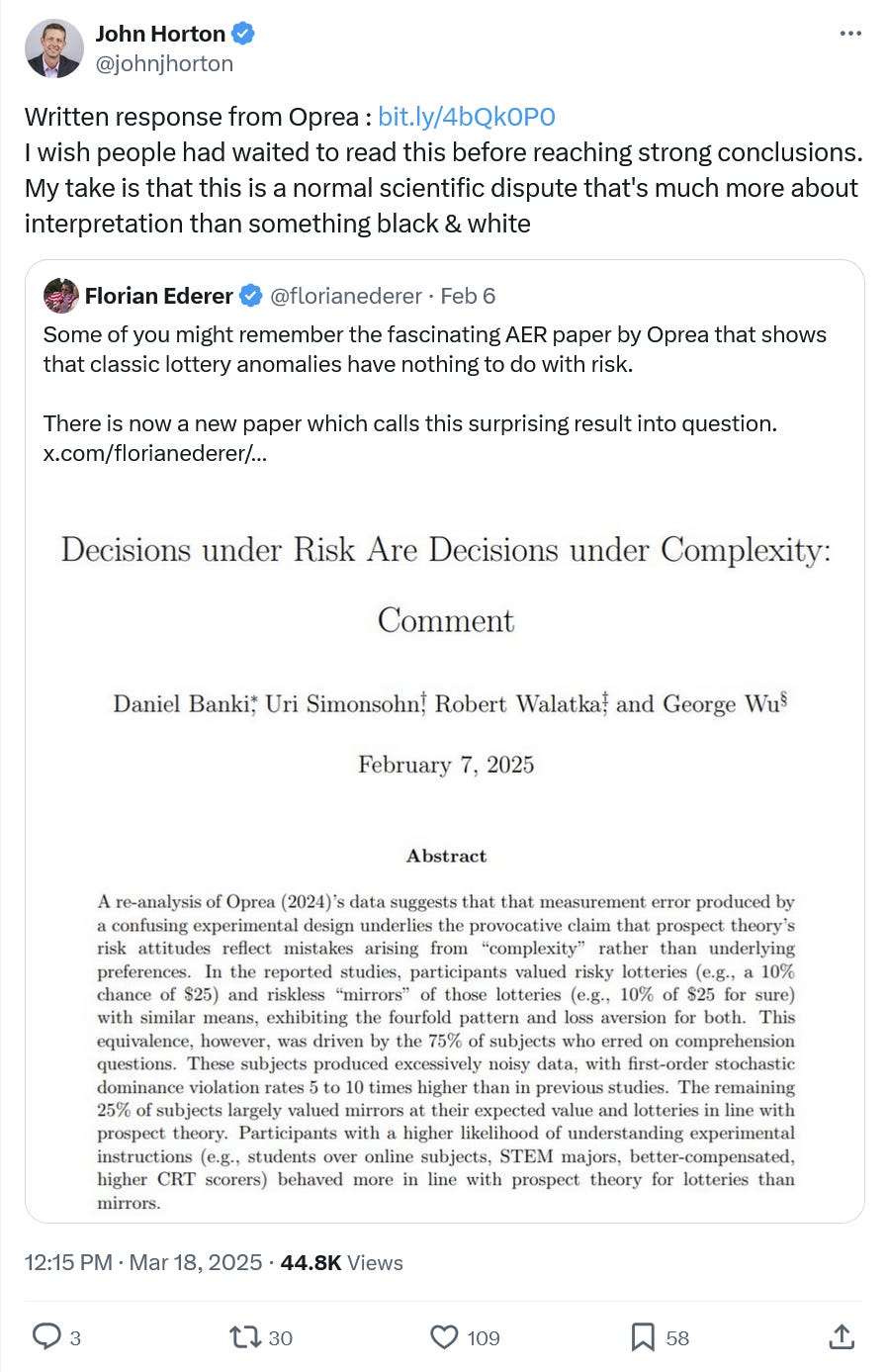 John Horton
@johnjhorton

Written response from Oprea : bit.ly/4bQk0P0
I wish people had waited to read this before reaching strong conclusions. My take is that this is a normal scientific dispute that's much more about interpretation than something black & white

Florian Ederer @florianederer · Feb 6
Some of you might remember the fascinating AER paper by Oprea that shows that classic lottery anomalies have nothing to do with risk.

There is now a new paper which calls this surprising result into question. x.com/florianederer/...

Decisions under Risk Are Decisions under Complexity: Comment

Daniel Banki,* Uri Simonsohn,† Robert Walatka,‡ and George Wu§

February 7, 2025

Abstract

A re-analysis of Oprea (2024)'s data suggests that that measurement error produced by a confusing experimental design underlies the provocative claim that prospect theory's risk attitudes reflect mistakes arising from "complexity" rather than underlying preferences. In the reported studies, participants valued risky lotteries (e.g., a 10% chance of \$25) and riskless "mirrors" of those lotteries (e.g., 10% of \$25 for sure) with similar means, exhibiting the fourfold pattern and loss aversion for both. This equivalence, however, was driven by the 75% of subjects who erred on comprehension questions. These subjects produced excessively noisy data, with first-order stochastic dominance violation rates 5 to 10 times higher than in previous studies. The remaining 25% of subjects largely valued mirrors at their expected value and lotteries in line with prospect theory. Participants with a higher likelihood of understanding experimental instructions (e.g., students over online subjects, STEM majors, better-compensated, higher CRT scorers) behaved more in line with prospect theory for lotteries than mirrors.

12:15 PM · Mar 18, 2025 · 44.8K Views

3 30 109 58